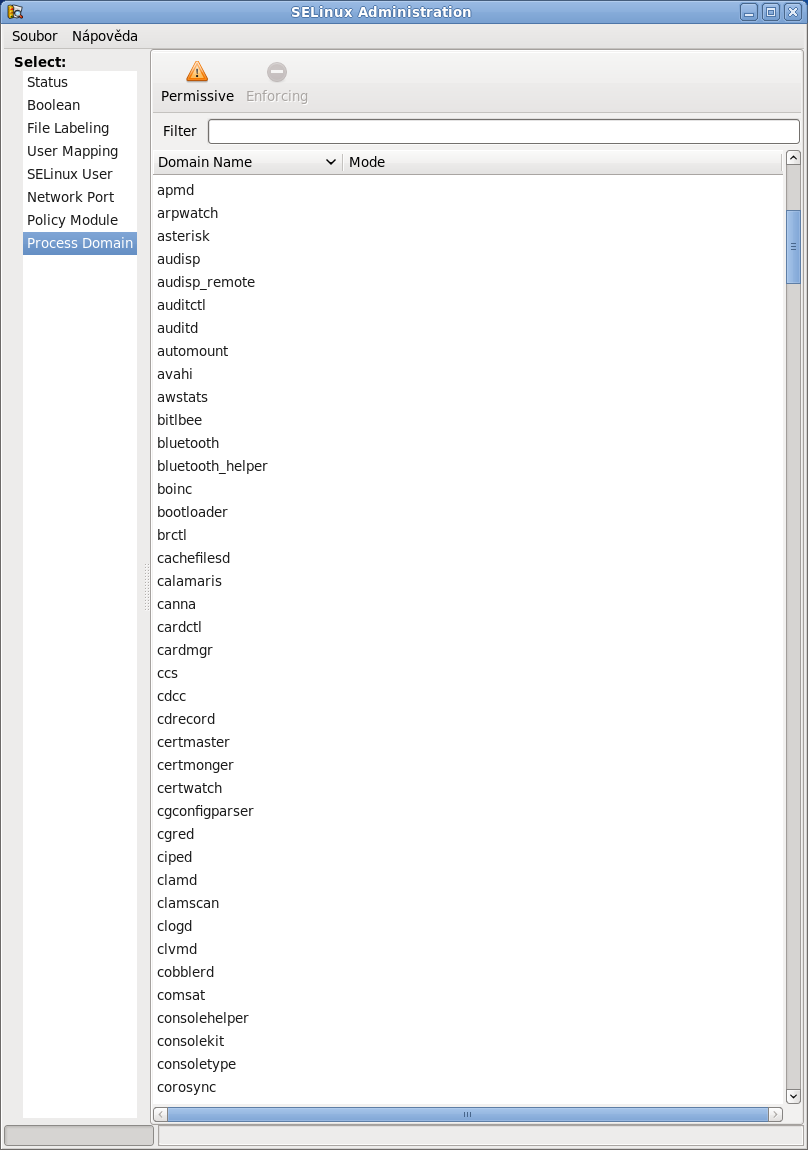 SELinux Administration

Soubor Nápověda

Select:
Status
Boolean
File Labeling
User Mapping
SELinux User
Network Port
Policy Module
Process Domain

Permissive Enforcing

Filter

| Domain Name | Mode |
|---|---|
| apmd | |
| arpwatch | |
| asterisk | |
| audisp | |
| audisp_remote | |
| auditctl | |
| auditd | |
| automount | |
| avahi | |
| awstats | |
| bitlbee | |
| bluetooth | |
| bluetooth_helper | |
| boinc | |
| bootloader | |
| brctl | |
| cachefilesd | |
| calamaris | |
| canna | |
| cardctl | |
| cardmgr | |
| ccs | |
| cdcc | |
| cdrecord | |
| certmaster | |
| certmonger | |
| certwatch | |
| cgconfigparser | |
| cgred | |
| ciped | |
| clamd | |
| clamscan | |
| clogd | |
| clvmd | |
| cobblerd | |
| comsat | |
| consolehelper | |
| consolekit | |
| consoletype | |
| corosync | |